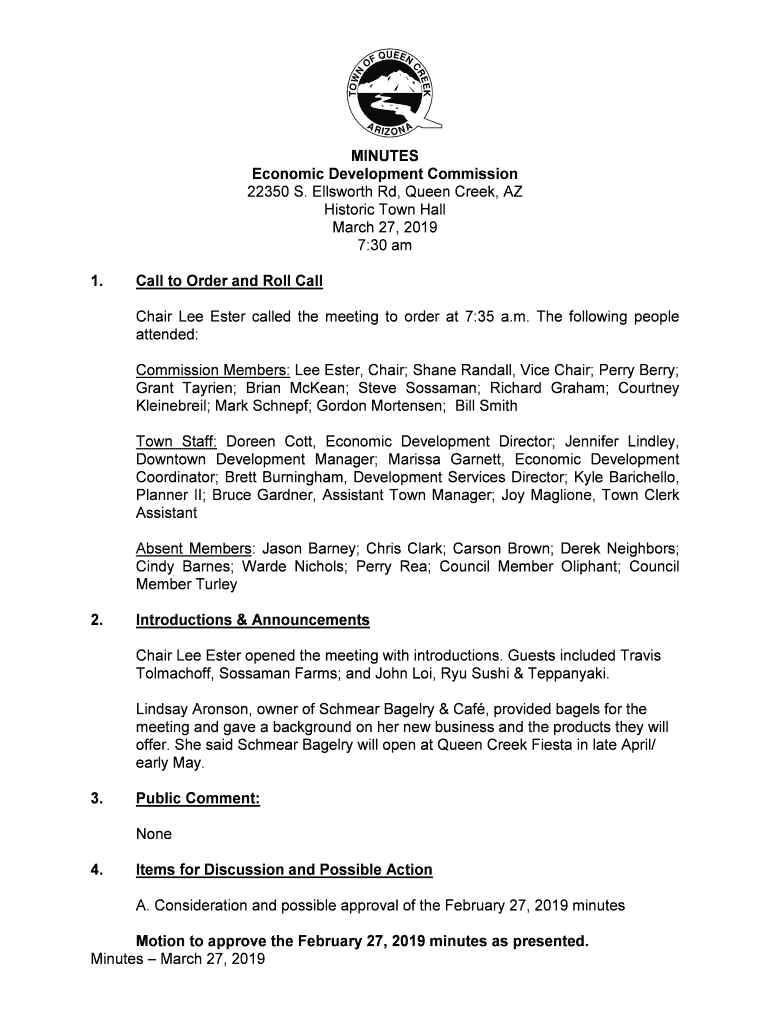 TOWN OF QUEEN CREEK
ARIZONA

MINUTES
Economic Development Commission
22350 S. Ellsworth Rd, Queen Creek, AZ
Historic Town Hall
March 27, 2019
7:30 am

1. Call to Order and Roll Call

Chair Lee Ester called the meeting to order at 7:35 a.m. The following people attended:

Commission Members: Lee Ester, Chair; Shane Randall, Vice Chair; Perry Berry; Grant Tayrien; Brian McKean; Steve Sossaman; Richard Graham; Courtney Kleinebreil; Mark Schnepf; Gordon Mortensen; Bill Smith

Town Staff: Doreen Cott, Economic Development Director; Jennifer Lindley, Downtown Development Manager; Marissa Garnett, Economic Development Coordinator; Brett Burningham, Development Services Director; Kyle Barichello, Planner II; Bruce Gardner, Assistant Town Manager; Joy Maglione, Town Clerk Assistant

Absent Members: Jason Barney; Chris Clark; Carson Brown; Derek Neighbors; Cindy Barnes; Warde Nichols; Perry Rea; Council Member Oliphant; Council Member Turley

2. Introductions & Announcements

Chair Lee Ester opened the meeting with introductions. Guests included Travis Tolmachoff, Sossaman Farms; and John Loi, Ryu Sushi & Teppanyaki.

Lindsay Aronson, owner of Schmear Bagelry & Café, provided bagels for the meeting and gave a background on her new business and the products they will offer. She said Schmear Bagelry will open at Queen Creek Fiesta in late April/ early May.

3. Public Comment:

None

4. Items for Discussion and Possible Action

A. Consideration and possible approval of the February 27, 2019 minutes

Motion to approve the February 27, 2019 minutes as presented.
Minutes – March 27, 2019